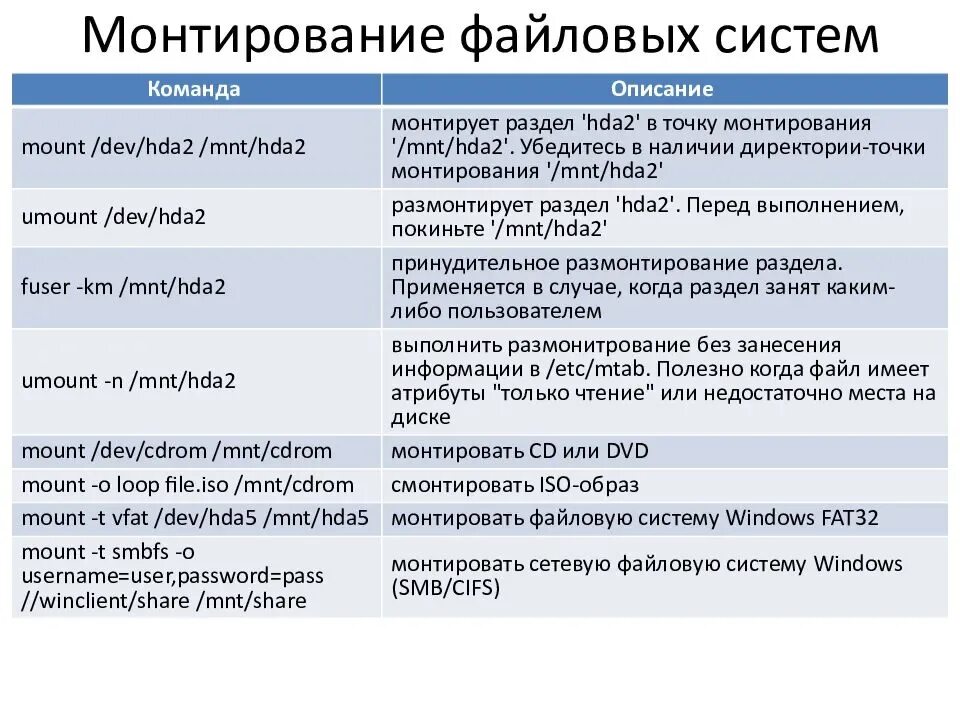 Монтирование файловых систем

| Команда | Описание |
|---|---|
| mount /dev/hda2 /mnt/hda2 | монтирует раздел 'hda2' в точку монтирования '/mnt/hda2'. Убедитесь в наличии директории-точки монтирования '/mnt/hda2' |
| umount /dev/hda2 | размонтирует раздел 'hda2'. Перед выполнением, покиньте '/mnt/hda2' |
| fuser -km /mnt/hda2 | принудительное размонтирование раздела. Применяется в случае, когда раздел занят каким-либо пользователем |
| umount -n /mnt/hda2 | выполнить размонитрование без занесения информации в /etc/mtab. Полезно когда файл имеет атрибуты "только чтение" или недостаточно места на диске |
| mount /dev/cdrom /mnt/cdrom | монтировать CD или DVD |
| mount -o loop file.iso /mnt/cdrom | смонтировать ISO-образ |
| mount -t vfat /dev/hda5 /mnt/hda5 | монтировать файловую систему Windows FAT32 |
| mount -t smbfs -o username=user,password=pass //winclient/share /mnt/share | монтировать сетевую файловую систему Windows (SMB/CIFS) |